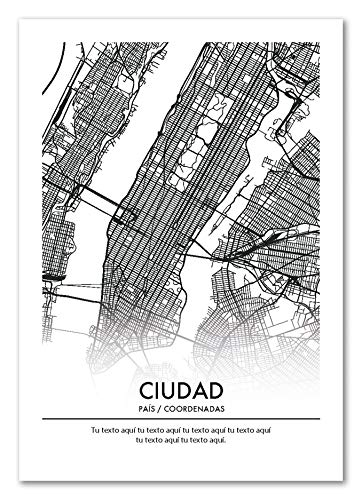 CIUDAD

PAÍS / COORDENADAS

Tu texto aquí tu texto aquí tu texto aquí tu texto aquí tu texto aquí tu texto aquí.